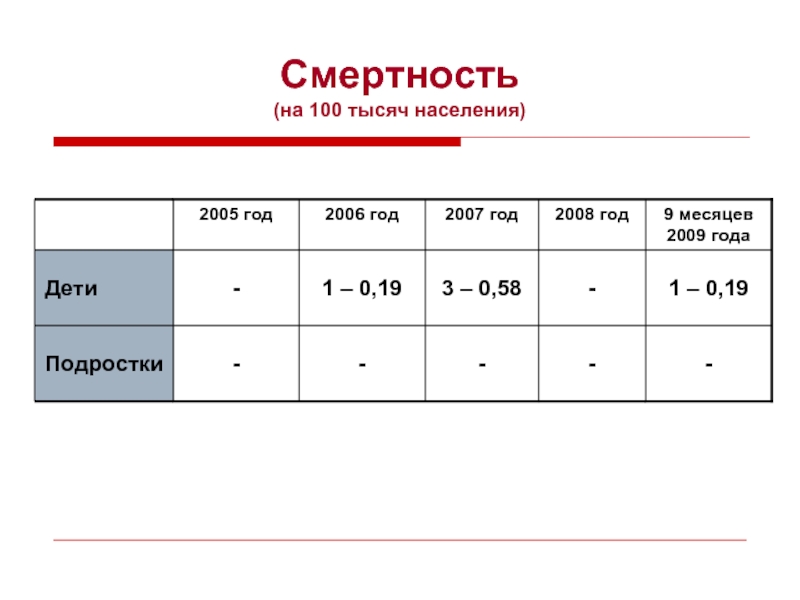 Смертность
(на 100 тысяч населения)

| | 2005 год | 2006 год | 2007 год | 2008 год | 9 месяцев 2009 года |
|---|---|---|---|---|---|
| Дети | - | 1 – 0,19 | 3 – 0,58 | - | 1 – 0,19 |
| Подростки | - | - | - | - | - |